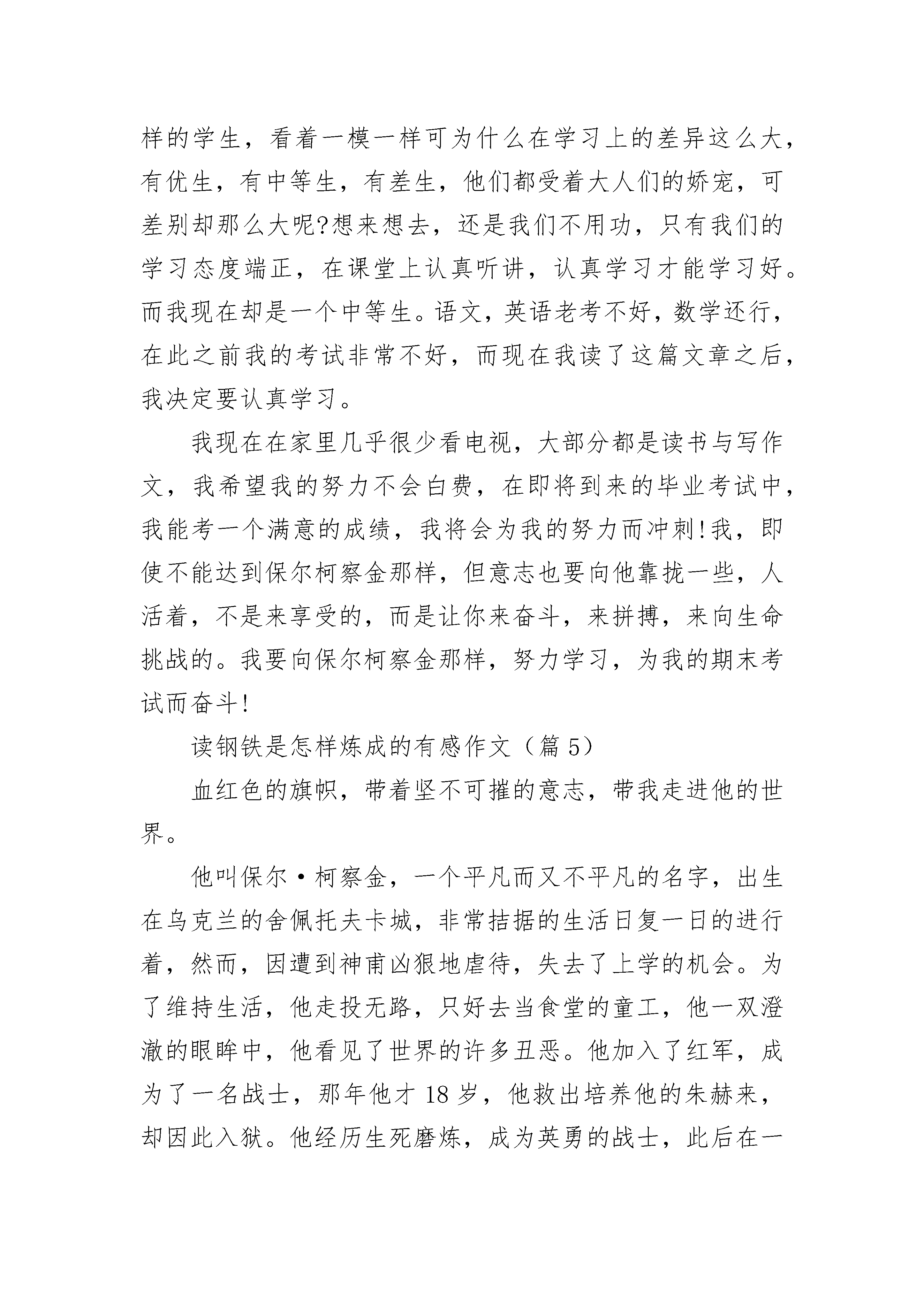 样的学生，看着一模一样可为什么在学习上的差异这么大，有优生，有中等生，有差生，他们都受着大人们的娇宠，可差别却那么大呢?想来想去，还是我们不用功，只有我们的学习态度端正，在课堂上认真听讲，认真学习才能学习好。而我现在却是一个中等生。语文，英语老考不好，数学还行，在此之前我的考试非常不好，而现在我读了这篇文章之后，我决定要认真学习。

我现在在家里几乎很少看电视，大部分都是读书与写作文，我希望我的努力不会白费，在即将到来的毕业考试中，我能考一个满意的成绩，我将会为我的努力而冲刺!我，即使不能达到保尔柯察金那样，但意志也要向他靠拢一些，人活着，不是来享受的，而是让你来奋斗，来拼搏，来向生命挑战的。我要向保尔柯察金那样，努力学习，为我的期末考试而奋斗!

读钢铁是怎样炼成的有感作文（篇 5）

血红色的旗帜，带着坚不可摧的意志，带我走进他的世界。

他叫保尔·柯察金，一个平凡而又不平凡的名字，出生在乌克兰的舍佩托夫卡城，非常拮据的生活日复一日的进行着，然而，因遭到神甫凶狠地虐待，失去了上学的机会。为了维持生活，他走投无路，只好去当食堂的童工，他一双澄澈的眼眸中，他看见了世界的许多丑恶。他加入了红军，成为了一名战士，那年他才 18 岁，他救出培养他的朱赫来，却因此入狱。他经历生死磨炼，成为英勇的战士，此后在一